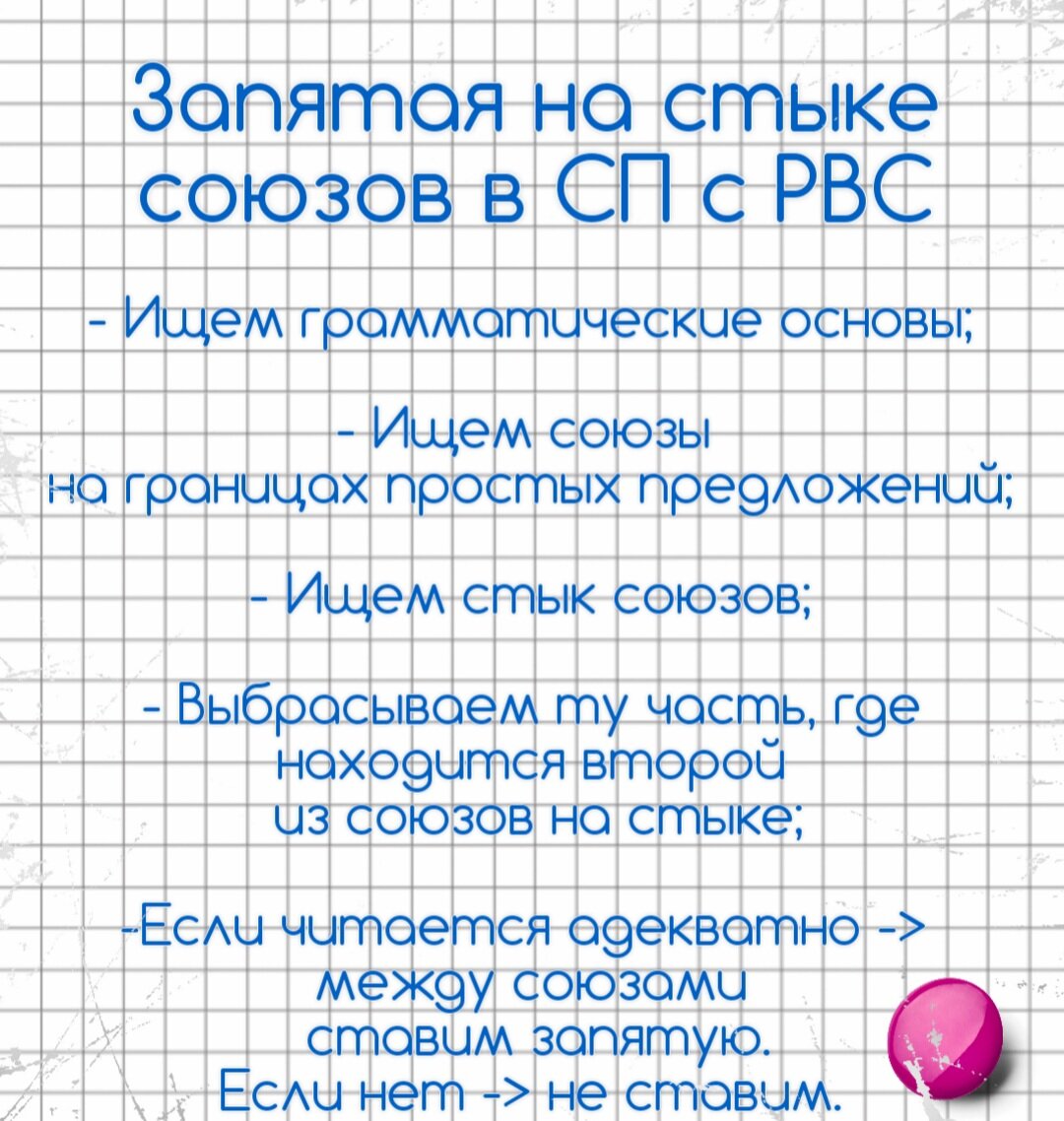 Запятая на стыке союзов в СП с РВС

- Ищем грамматические основы;

- Ищем союзы на границах простых предложений;

- Ищем стык союзов;

- Выбрасываем ту часть, где находится второй из союзов на стыке;

-Если читается адекватно -> между союзами ставим запятую. Если нет -> не ставим.